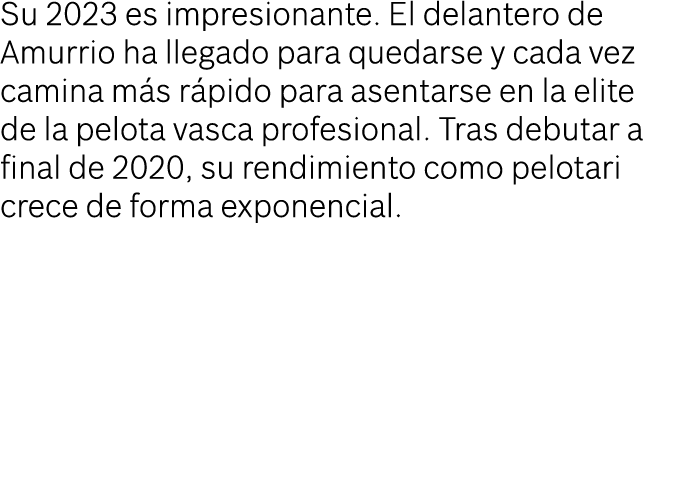 Su 2023 es impresionante. El delantero de Amurrio ha llegado para quedarse y cada vez camina más rápido para asentarse en la elite de la pelota vasca profesional. Tras debutar a final de 2020, su rendimiento como pelotari crece de forma exponencial.